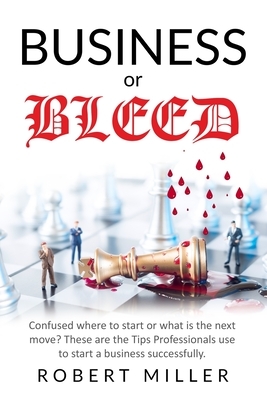 BUSINESS

or

BLEED

Confused where to start or what is the next move? These are the Tips Professionals use to start a business successfully.

ROBERT MILLER